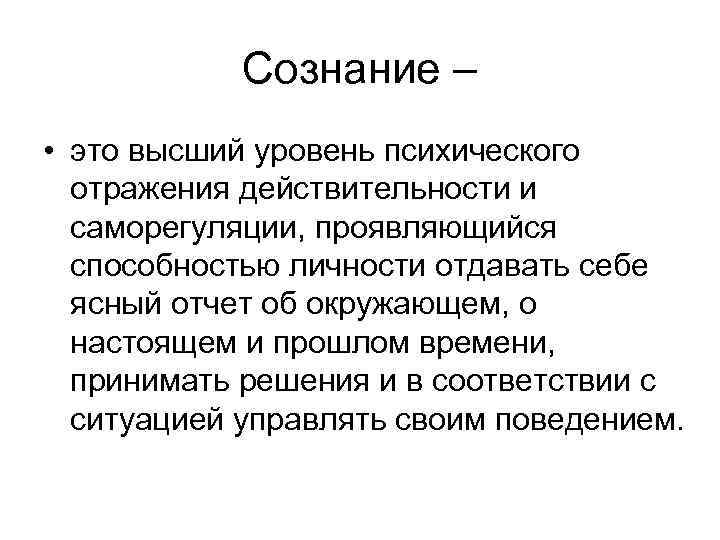 Сознание –

• это высший уровень психического отражения действительности и саморегуляции, проявляющийся способностью личности отдавать себе ясный отчет об окружающем, о настоящем и прошлом времени, принимать решения и в соответствии с ситуацией управлять своим поведением.